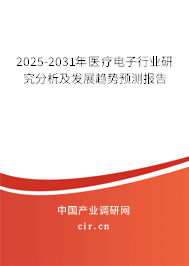 2025-2031年医疗电子行业研究分析及发展趋势预测报告

中国产业调研网

cir.cn